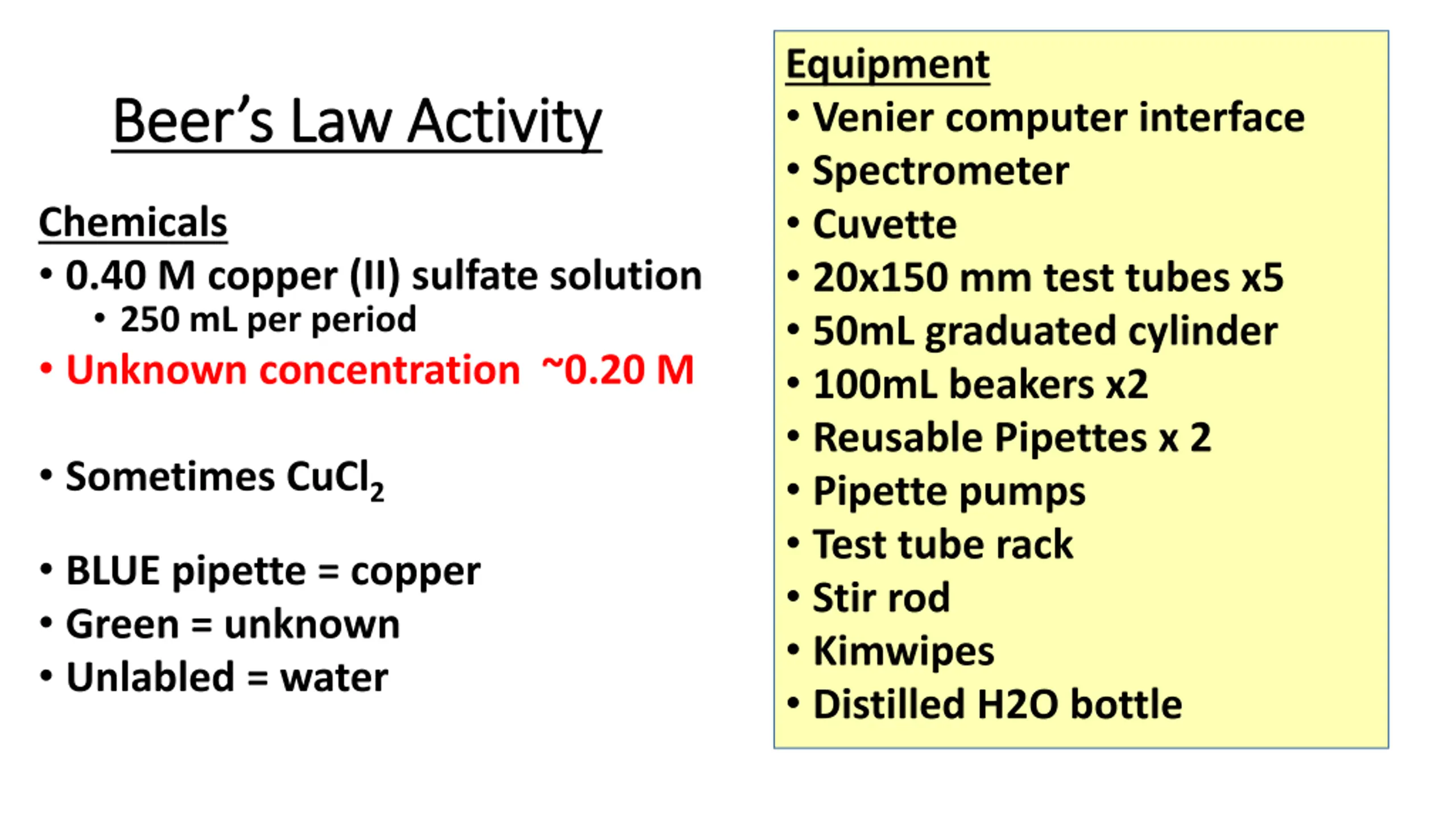 Beer's Law Activity

Chemicals
• 0.40 M copper (II) sulfate solution
  • 250 mL per period
• Unknown concentration ~0.20 M

• Sometimes $CuCl_2$

• BLUE pipette = copper
• Green = unknown
• Unlabled = water

Equipment
• Venier computer interface
• Spectrometer
• Cuvette
• 20x150 mm test tubes x5
• 50mL graduated cylinder
• 100mL beakers x2
• Reusable Pipettes x 2
• Pipette pumps
• Test tube rack
• Stir rod
• Kimwipes
• Distilled H2O bottle